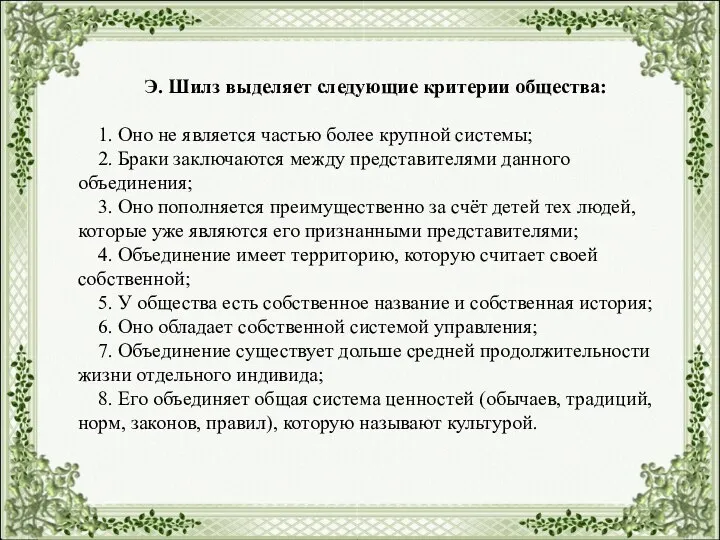 Э. Шилз выделяет следующие критерии общества:

1. Оно не является частью более крупной системы;
2. Браки заключаются между представителями данного объединения;
3. Оно пополняется преимущественно за счёт детей тех людей, которые уже являются его признанными представителями;
4. Объединение имеет территорию, которую считает своей собственной;
5. У общества есть собственное название и собственная история;
6. Оно обладает собственной системой управления;
7. Объединение существует дольше средней продолжительности жизни отдельного индивида;
8. Его объединяет общая система ценностей (обычаев, традиций, норм, законов, правил), которую называют культурой.